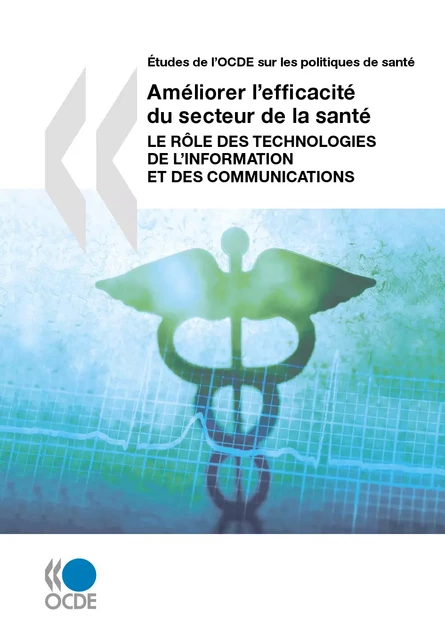 Études de l'OCDE sur les politiques de santé

Améliorer l'efficacité du secteur de la santé

LE RÔLE DES TECHNOLOGIES DE L'INFORMATION ET DES COMMUNICATIONS

OCDE